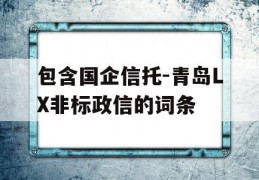 包含国企信托-青岛LX非标政信的词条